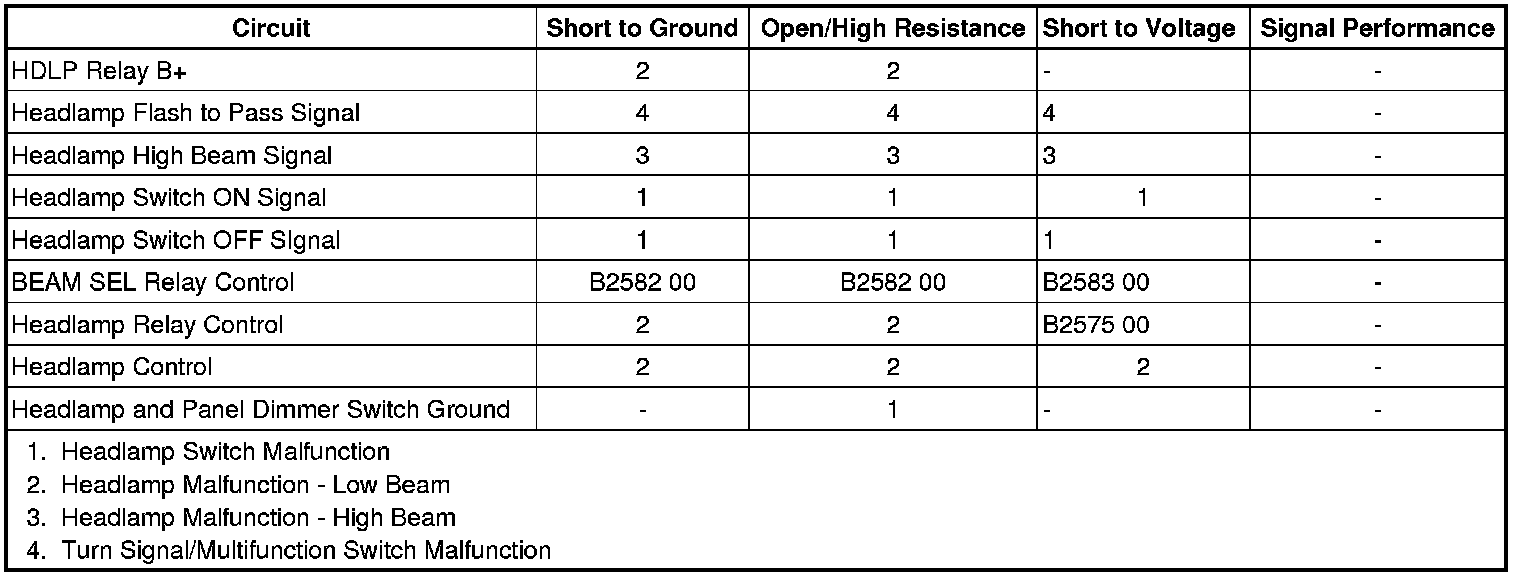 | Circuit | Short to Ground | Open/High Resistance | Short to Voltage | Signal Performance |
|---|---|---|---|---|
| HDLP Relay B+ | 2 | 2 | - | - |
| Headlamp Flash to Pass Signal | 4 | 4 | 4 | - |
| Headlamp High Beam Signal | 3 | 3 | 3 | - |
| Headlamp Switch ON Signal | 1 | 1 | 1 | - |
| Headlamp Switch OFF Signal | 1 | 1 | 1 | - |
| BEAM SEL Relay Control | B2582 00 | B2582 00 | B2583 00 | - |
| Headlamp Relay Control | 2 | 2 | B2575 00 | - |
| Headlamp Control | 2 | 2 | 2 | - |
| Headlamp and Panel Dimmer Switch Ground | - | 1 | - | - |

1. Headlamp Switch Malfunction
2. Headlamp Malfunction - Low Beam
3. Headlamp Malfunction - High Beam
4. Turn Signal/Multifunction Switch Malfunction